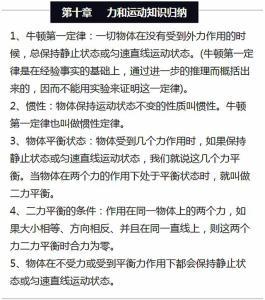 第十章　力和运动知识归纳

1、牛顿第一定律：一切物体在没有受到外力作用的时候，总保持静止状态或匀速直线运动状态。(牛顿第一定律是在经验事实的基础上，通过进一步的推理而概括出来的，因而不能用实验来证明这一定律)。

2、惯性：物体保持运动状态不变的性质叫惯性。牛顿第一定律也叫做惯性定律。

3、物体平衡状态：物体受到几个力作用时，如果保持静止状态或匀速直线运动状态，我们就说这几个力平衡。当物体在两个力的作用下处于平衡状态时，就叫做二力平衡。

4、二力平衡的条件：作用在同一物体上的两个力，如果大小相等、方向相反、并且在同一直线上，则这两个力二力平衡时合力为零。

5、物体在不受力或受到平衡力作用下都会保持静止状态或匀速直线运动状态。